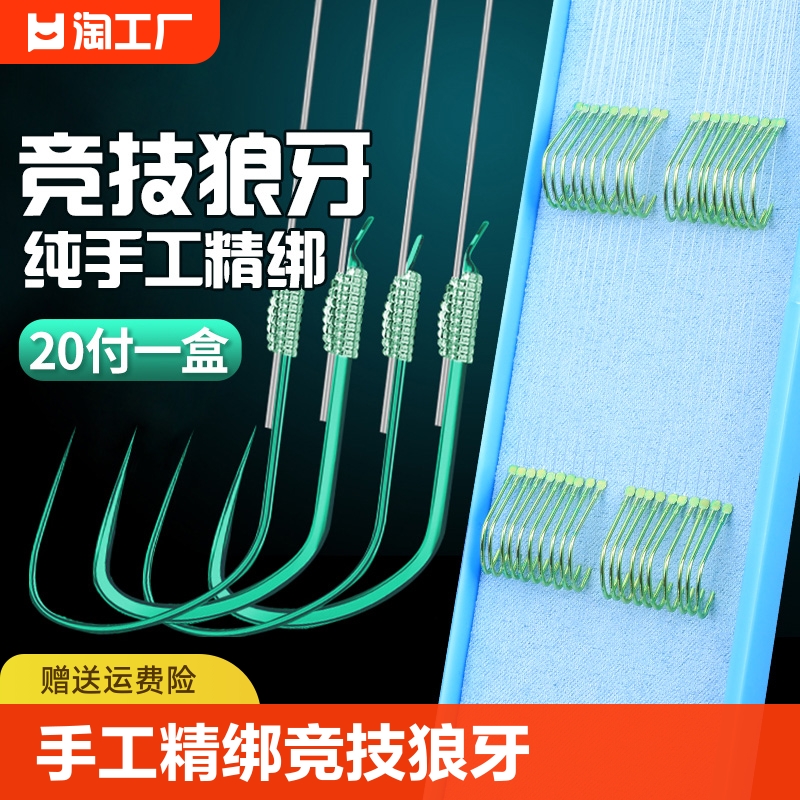 淘工厂

竞技狼牙
纯手工精绑

20付一盒

赠送运费险

手工精绑竞技狼牙